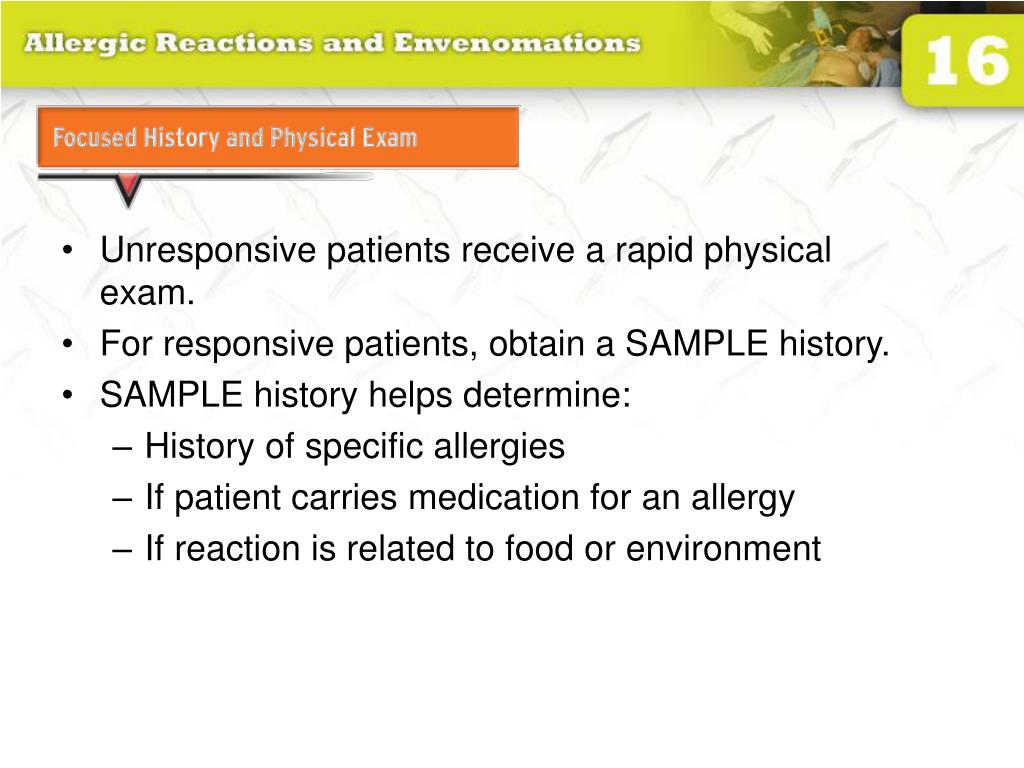 Allergic Reactions and Envenomations

16

Focused History and Physical Exam

• Unresponsive patients receive a rapid physical exam.
• For responsive patients, obtain a SAMPLE history.
• SAMPLE history helps determine:
– History of specific allergies
– If patient carries medication for an allergy
– If reaction is related to food or environment